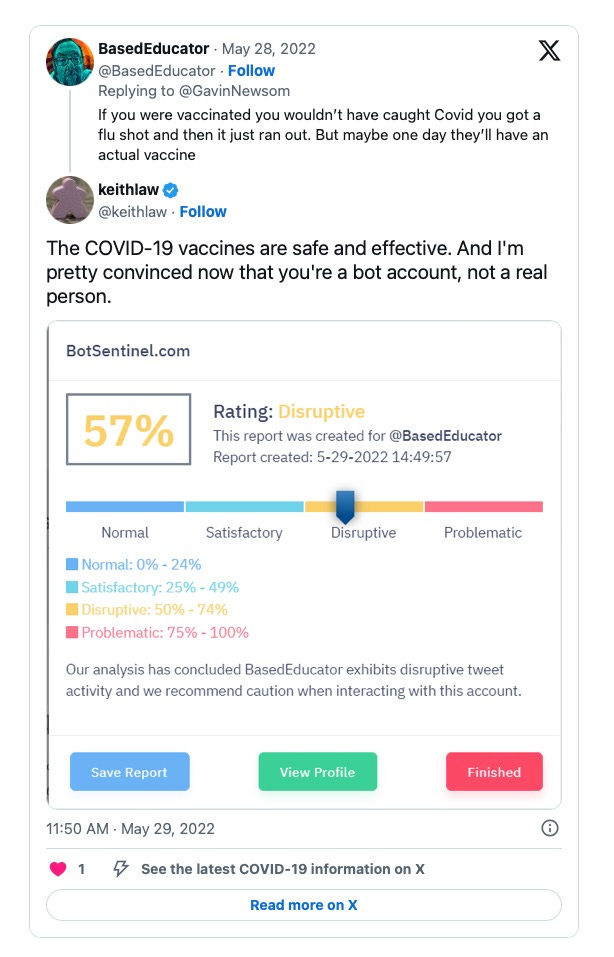 BasedEducator · May 28, 2022
@BasedEducator · Follow
Replying to @GavinNewsom
If you were vaccinated you wouldn't have caught Covid you got a flu shot and then it just ran out. But maybe one day they'll have an actual vaccine

keithlaw
@keithlaw · Follow

The COVID-19 vaccines are safe and effective. And I'm pretty convinced now that you're a bot account, not a real person.

BotSentinel.com

57%

Rating: Disruptive
This report was created for @BasedEducator
Report created: 5-29-2022 14:49:57

Normal Satisfactory Disruptive Problematic

Normal: 0% - 24%
Satisfactory: 25% - 49%
Disruptive: 50% - 74%
Problematic: 75% - 100%

Our analysis has concluded BasedEducator exhibits disruptive tweet activity and we recommend caution when interacting with this account.

Save Report View Profile Finished

11:50 AM · May 29, 2022

1 See the latest COVID-19 information on X

Read more on X